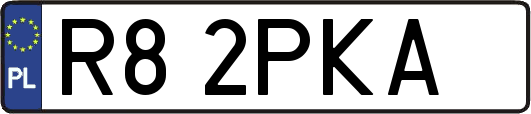 PL
R8 2PKA